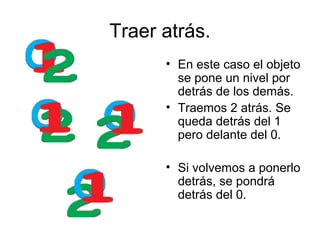 Traer atrás.

0 1 2

0 1 2

0 1 2

0 1 2

• En este caso el objeto se pone un nivel por detrás de los demás.
• Traemos 2 atrás. Se queda detrás del 1 pero delante del 0.

• Si volvemos a ponerlo detrás, se pondrá detrás del 0.